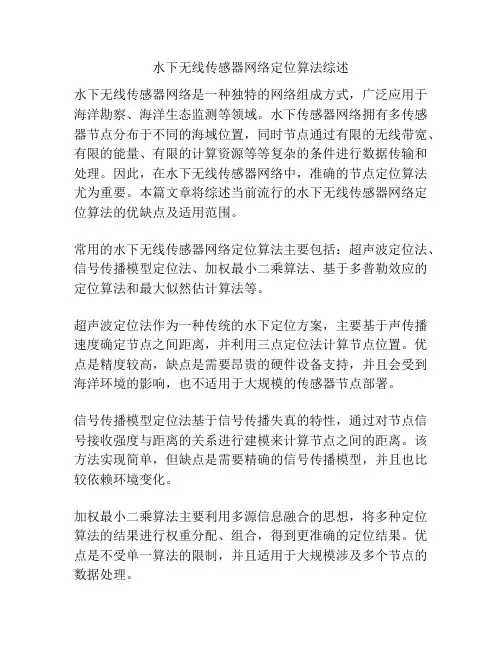 水下无线传感器网络定位算法综述

水下无线传感器网络是一种独特的网络组成方式，广泛应用于海洋勘察、海洋生态监测等领域。水下传感器网络拥有多传感器节点分布于不同的海域位置，同时节点通过有限的无线带宽、有限的能量、有限的计算资源等等复杂的条件进行数据传输和处理。因此，在水下无线传感器网络中，准确的节点定位算法尤为重要。本篇文章将综述当前流行的水下无线传感器网络定位算法的优缺点及适用范围。

常用的水下无线传感器网络定位算法主要包括：超声波定位法、信号传播模型定位法、加权最小二乘算法、基于多普勒效应的定位算法和最大似然估计算法等。

超声波定位法作为一种传统的水下定位方案，主要基于声传播速度确定节点之间距离，并利用三点定位法计算节点位置。优点是精度较高，缺点是需要昂贵的硬件设备支持，并且会受到海洋环境的影响，也不适用于大规模的传感器节点部署。

信号传播模型定位法基于信号传播失真的特性，通过对节点信号接收强度与距离的关系进行建模来计算节点之间的距离。该方法实现简单，但缺点是需要精确的信号传播模型，并且也比较依赖环境变化。

加权最小二乘算法主要利用多源信息融合的思想，将多种定位算法的结果进行权重分配、组合，得到更准确的定位结果。优点是不受单一算法的限制，并且适用于大规模涉及多个节点的数据处理。